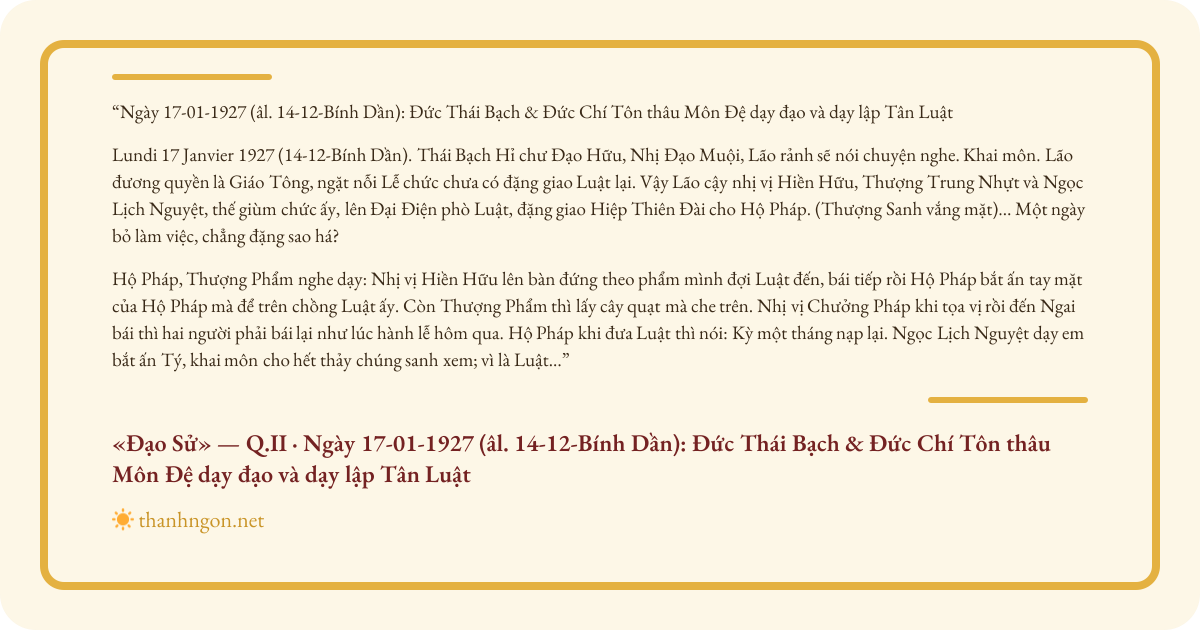 “Ngày 17-01-1927 (âl. 14-12-Bính Dần): Đức Thái Bạch & Đức Chí Tôn thâu Môn Đệ dạy đạo và dạy lập Tân Luật

Lundi 17 Janvier 1927 (14-12-Bính Dần). Thái Bạch Hỉ chư Đạo Hữu, Nhị Đạo Muội, Lão rảnh sẽ nói chuyện nghe. Khai môn. Lão đương quyền là Giáo Tông, ngặt nỗi Lễ chức chưa có đặng giao Luật lại. Vậy Lão cậy nhị vị Hiền Hữu, Thượng Trung Nhựt và Ngọc Lịch Nguyệt, thế giùm chức ấy, lên Đại Điện phò Luật, đặng giao Hiệp Thiên Đài cho Hộ Pháp. (Thượng Sanh vắng mặt)... Một ngày bỏ làm việc, chẳng đặng sao há?

Hộ Pháp, Thượng Phẩm nghe dạy: Nhị vị Hiền Hữu lên bàn đứng theo phẩm mình đợi Luật đến, bái tiếp rồi Hộ Pháp bắt ấn tay mặt của Hộ Pháp mà để trên chồng Luật ấy. Còn Thượng Phẩm thì lấy cây quạt mà che trên. Nhị vị Chưởng Pháp khi tọa vị rồi đến Ngai bái thì hai người phải bái lại như lúc hành lễ hôm qua. Hộ Pháp khi đưa Luật thì nói: Kỳ một tháng nạp lại. Ngọc Lịch Nguyệt dạy em bắt ấn Tý, khai môn cho hết thảy chúng sanh xem; vì là Luật...”

«Đạo Sử» — Q.II · Ngày 17-01-1927 (âl. 14-12-Bính Dần): Đức Thái Bạch & Đức Chí Tôn thâu Môn Đệ dạy đạo và dạy lập Tân Luật

thanhngon.net